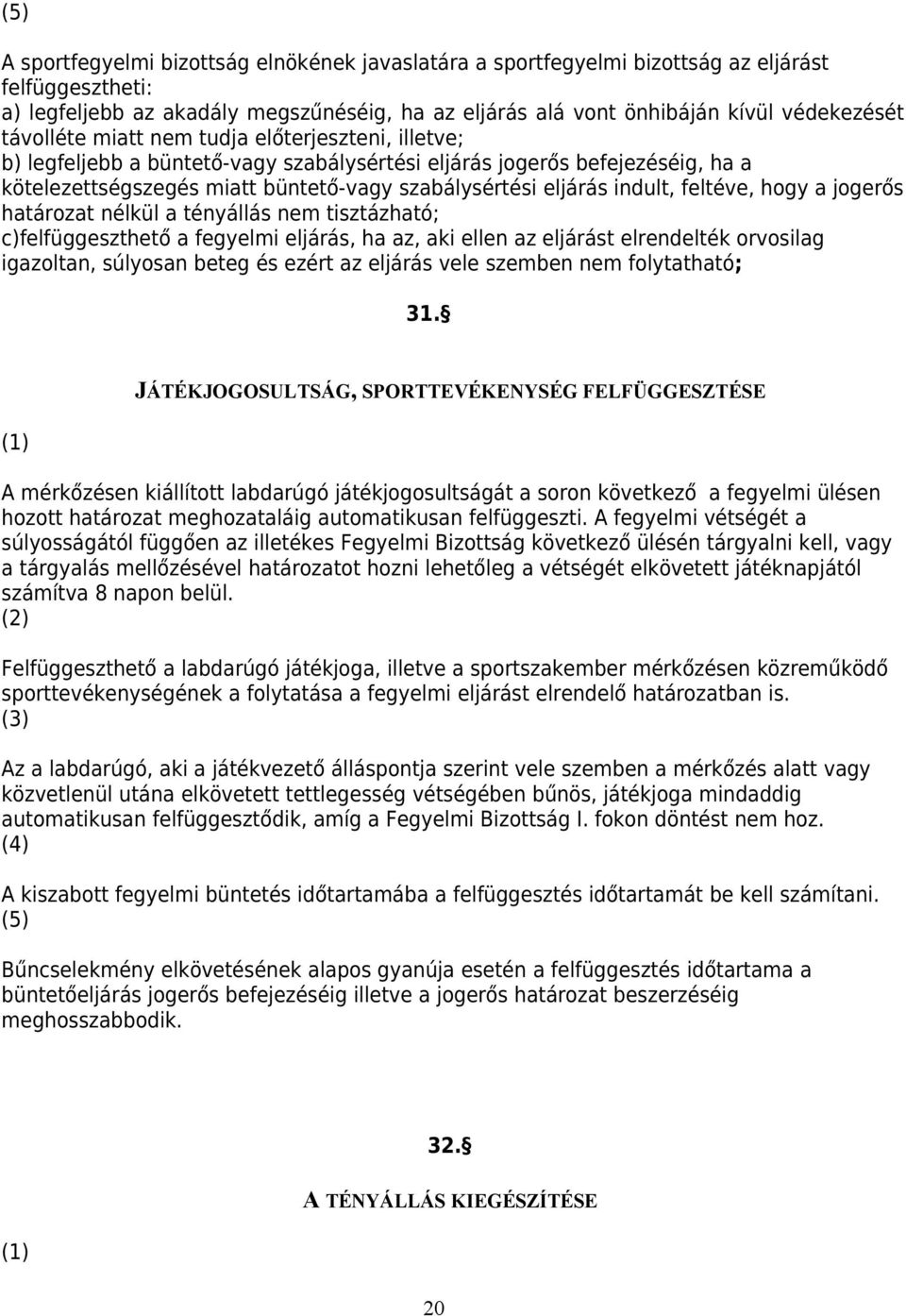 (5)

A sportfegyelmi bizottság elnökének javaslatára a sportfegyelmi bizottság az eljárást felfüggesztheti:
a) legfeljebb az akadály megszűnéséig, ha az eljárás alá vont önhibáján kívül védekezését távolléte miatt nem tudja előterjeszteni, illetve;
b) legfeljebb a büntető-vagy szabálysértési eljárás jogerős befejezéséig, ha a kötelezettségszegés miatt büntető-vagy szabálysértési eljárás indult, feltéve, hogy a jogerős határozat nélkül a tényállás nem tisztázható;
c)felfüggeszthető a fegyelmi eljárás, ha az, aki ellen az eljárást elrendelték orvosilag igazoltan, súlyosan beteg és ezért az eljárás vele szemben nem folytatható;

31.§

JÁTÉKJOGOSULTSÁG, SPORTTEVÉKENYSÉG FELFÜGGESZTÉSE

(1)

A mérkőzésen kiállított labdarúgó játékjogosultságát a soron következő a fegyelmi ülésen hozott határozat meghozataláig automatikusan felfüggeszti. A fegyelmi vétségét a súlyosságától függően az illetékes Fegyelmi Bizottság következő ülésén tárgyalni kell, vagy a tárgyalás mellőzésével határozatot hozni lehetőleg a vétségét elkövetett játéknapjától számítva 8 napon belül.
(2)

Felfüggeszthető a labdarúgó játékjoga, illetve a sportszakember mérkőzésen közreműködő sporttevékenységének a folytatása a fegyelmi eljárást elrendelő határozatban is.
(3)

Az a labdarúgó, aki a játékvezető álláspontja szerint vele szemben a mérkőzés alatt vagy közvetlenül utána elkövetett tettlegesség vétségében bűnös, játékjoga mindaddig automatikusan felfüggesztődik, amíg a Fegyelmi Bizottság I. fokon döntést nem hoz.
(4)

A kiszabott fegyelmi büntetés időtartamába a felfüggesztés időtartamát be kell számítani.
(5)

Bűncselekmény elkövetésének alapos gyanúja esetén a felfüggesztés időtartama a büntetőeljárás jogerős befejezéséig illetve a jogerős határozat beszerzéséig meghosszabbodik.

32.§

A TÉNYÁLLÁS KIEGÉSZÍTÉSE

(1)

20